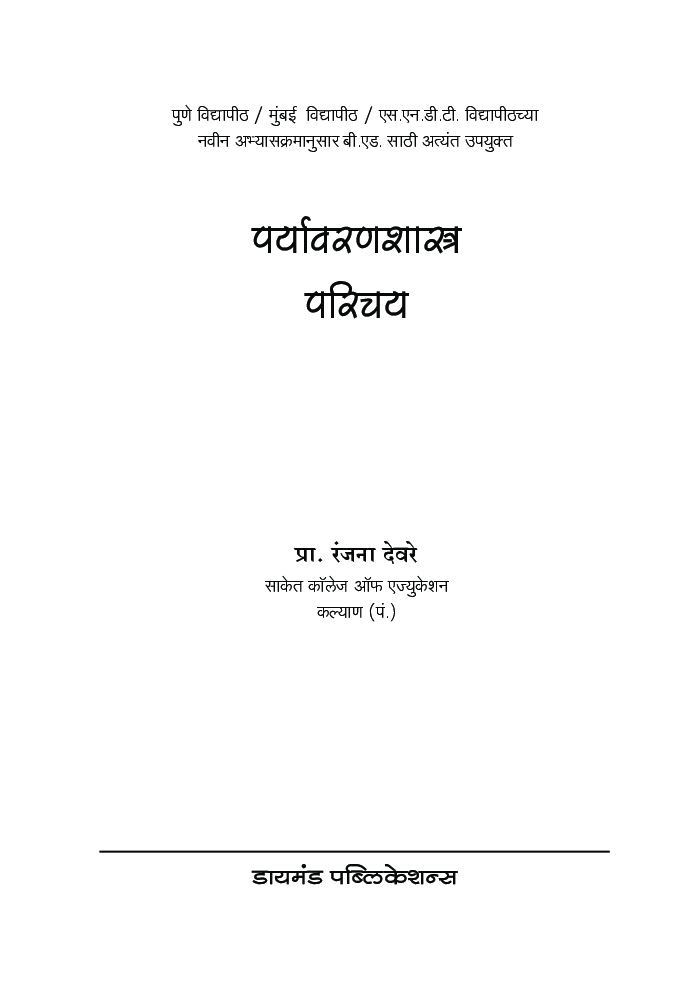 पुणे विद्यापीठ / मुंबई विद्यापीठ / एस.एन.डी.टी. विद्यापीठच्या नवीन अभ्यासक्रमानुसार बी.एड. साठी अत्यंत उपयुक्त

पर्यावरणशास्त्र
परिचय

प्रा. रंजना देवरे
साकेत कॉलेज ऑफ एज्युकेशन
कल्याण (पं.)

डायमंड पब्लिकेशन्स